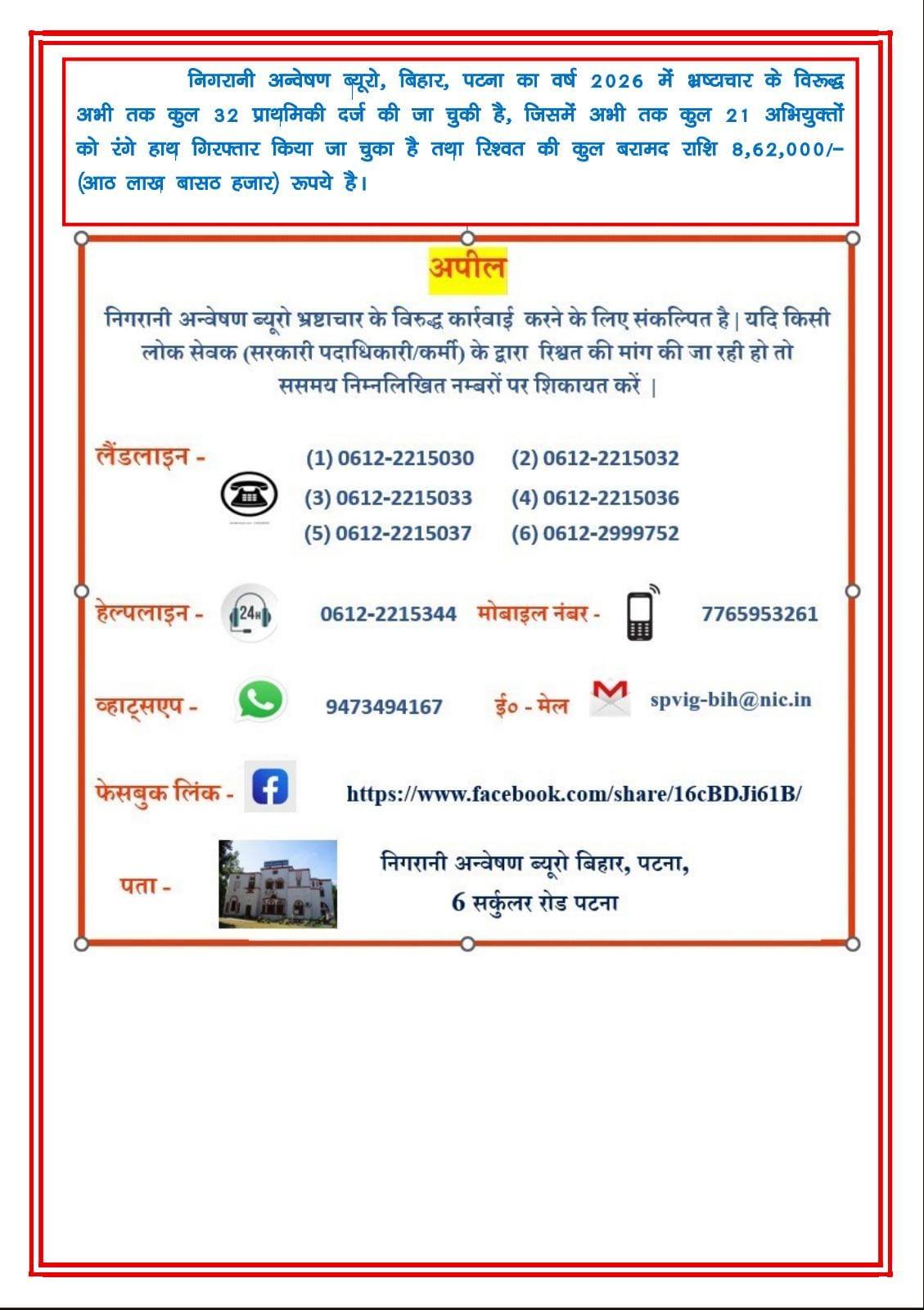 निगरानी अन्वेषण ब्यूरो, बिहार, पटना का वर्ष 2026 में भ्रष्टाचार के विरुद्ध अभी तक कुल 32 प्राथमिकी दर्ज की जा चुकी है, जिसमें अभी तक कुल 21 अभियुक्तों को रंगे हाथ गिरफ्तार किया जा चुका है तथा रिश्वत की कुल बरामद राशि 8,62,000/– (आठ लाख बासठ हजार) रूपये है।

अपील

निगरानी अन्वेषण ब्यूरो भ्रष्टाचार के विरुद्ध कार्रवाई करने के लिए संकल्पित है | यदि किसी लोक सेवक (सरकारी पदाधिकारी/कर्मी) के द्वारा रिश्वत की मांग की जा रही हो तो ससमय निम्नलिखित नम्बरों पर शिकायत करें |

लैंडलाइन - (1) 0612-2215030 (2) 0612-2215032 (3) 0612-2215033 (4) 0612-2215036 (5) 0612-2215037 (6) 0612-2999752

हेल्पलाइन - 24H 0612-2215344 मोबाइल नंबर - 7765953261

व्हाट्सएप - 9473494167 ई० - मेल spvig-bih@nic.in

फेसबुक लिंक - https://www.facebook.com/share/16cBDJi61B/

पता - निगरानी अन्वेषण ब्यूरो बिहार, पटना, 6 सर्कुलर रोड पटना